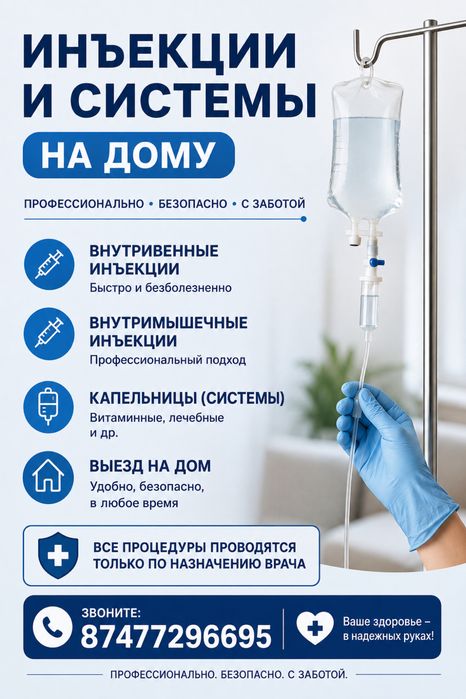 ИНЪЕКЦИИ И СИСТЕМЫ

НА ДОМУ

ПРОФЕССИОНАЛЬНО • БЕЗОПАСНО • С ЗАБОТОЙ

ВНУТРИВЕННЫЕ ИНЪЕКЦИИ
Быстро и безболезненно

ВНУТРИМЫШЕЧНЫЕ ИНЪЕКЦИИ
Профессиональный подход

КАПЕЛЬНИЦЫ (СИСТЕМЫ)
Витаминные, лечебные и др.

ВЫЕЗД НА ДОМ
Удобно, безопасно, в любое время

ВСЕ ПРОЦЕДУРЫ ПРОВОДЯТСЯ ТОЛЬКО ПО НАЗНАЧЕНИЮ ВРАЧА

ЗВОНИТЕ:
87477296695

Ваше здоровье – в надежных руках!

ПРОФЕССИОНАЛЬНО. БЕЗОПАСНО. С ЗАБОТОЙ.